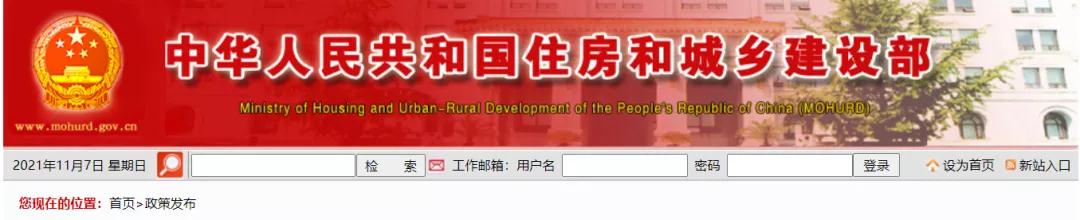 www.mohurd.gov.cn

中华人民共和国住房和城乡建设部

Ministry of Housing and Urban-Rural Development of the People's Republic of China (MOHURD)

2021年11月7日 星期日 检 索 工作邮箱: 用户名 密码 登录 设为首页 新站入口

您现在的位置: 首页>政策发布